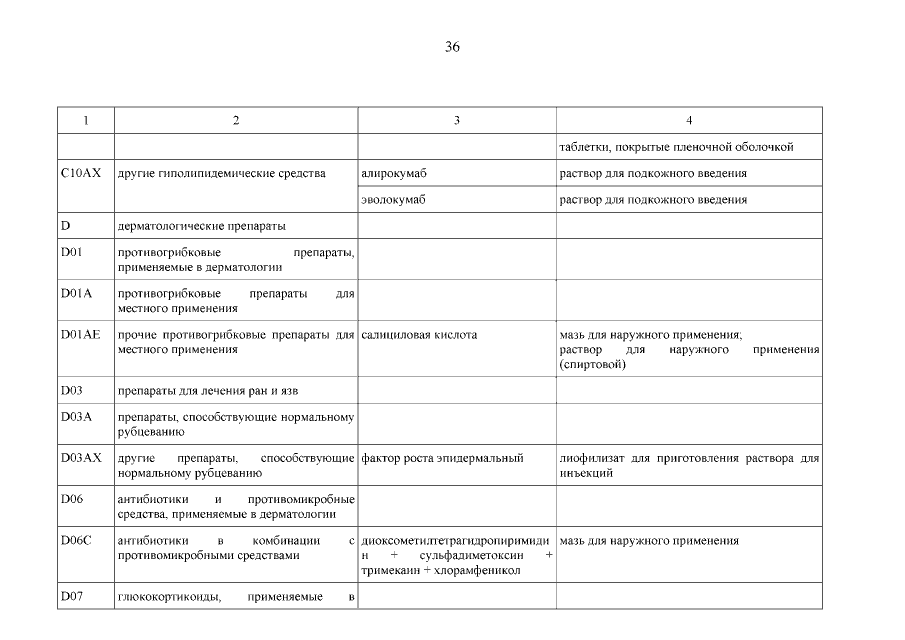 36

| 1 | 2 | 3 | 4 |
|---|---|---|---|
| | | | таблетки, покрытые пленочной оболочкой |
| C10AX | другие гиполипидемические средства | алирокумаб | раствор для подкожного введения |
| | | эволокумаб | раствор для подкожного введения |
| D | дерматологические препараты | | |
| D01 | противогрибковые препараты, применяемые в дерматологии | | |
| D01A | противогрибковые препараты для местного применения | | |
| D01AE | прочие противогрибковые препараты для местного применения | салициловая кислота | мазь для наружного применения; раствор для наружного применения (спиртовой) |
| D03 | препараты для лечения ран и язв | | |
| D03A | препараты, способствующие нормальному рубцеванию | | |
| D03AX | другие препараты, способствующие нормальному рубцеванию | фактор роста эпидермальный | лиофилизат для приготовления раствора для инъекций |
| D06 | антибиотики и противомикробные средства, применяемые в дерматологии | | |
| D06C | антибиотики в комбинации с противомикробными средствами | диоксометилтетрагидропиримидин + сульфадиметоксин + тримекаин + хлорамфеникол | мазь для наружного применения |
| D07 | глюкокортикоиды, применяемые в | | |